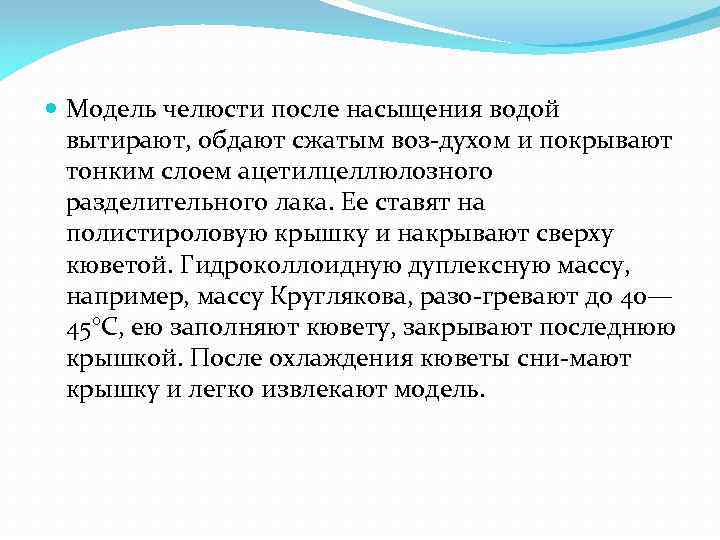 Модель челюсти после насыщения водой вытирают, обдают сжатым воз-духом и покрывают тонким слоем ацетилцеллюлозного разделительного лака. Ее ставят на полистироловую крышку и накрывают сверху кюветой. Гидроколлоидную дуплексную массу, например, массу Круглякова, разо-гревают до 40—45°С, ею заполняют кювету, закрывают последнюю крышкой. После охлаждения кюветы сни-мают крышку и легко извлекают модель.